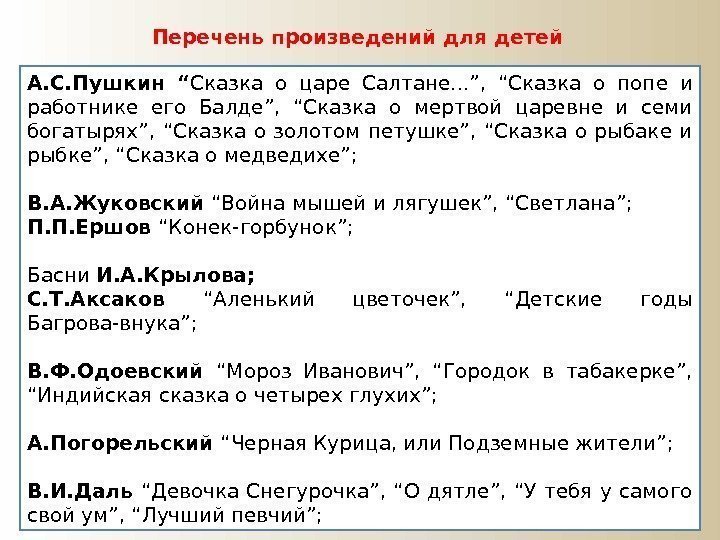 Перечень произведений для детей

А.С.Пушкин "Сказка о царе Салтане…", "Сказка о попе и работнике его Балде", "Сказка о мертвой царевне и семи богатырях", "Сказка о золотом петушке", "Сказка о рыбаке и рыбке", "Сказка о медведихе";

В.А.Жуковский "Война мышей и лягушек", "Светлана";
П.П.Ершов "Конек-горбунок";

Басни И.А.Крылова;
С.Т.Аксаков "Аленький цветочек", "Детские годы Багрова-внука";

В.Ф.Одоевский "Мороз Иванович", "Городок в табакерке", "Индийская сказка о четырех глухих";

А.Погорельский "Черная Курица, или Подземные жители";

В.И.Даль "Девочка Снегурочка", "О дятле", "У тебя у самого свой ум", "Лучший певчий";